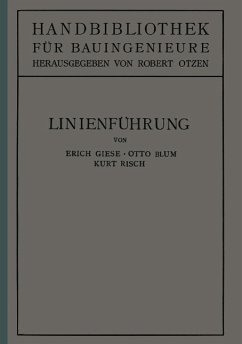 HANDBIBLIOTHEK
FÜR BAUINGENIEURE
HERAUSGEGEBEN VON ROBERT OTZEN

LINIENFÜHRUNG

VON

ERICH GIESE · OTTO BLUM
KURT RISCH